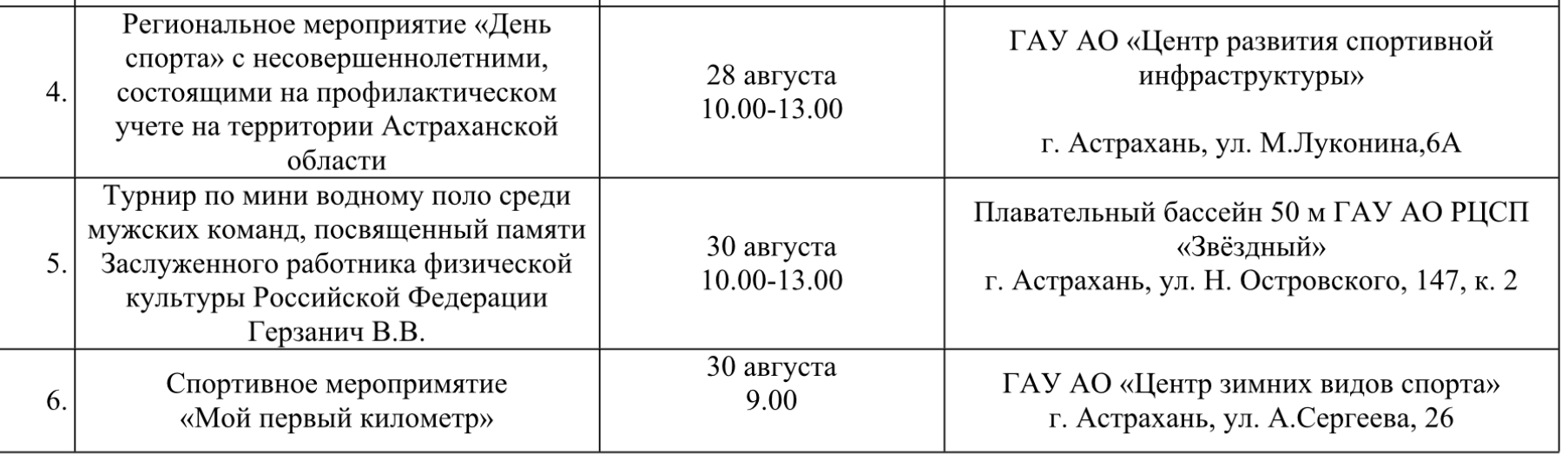 | 4. | Региональное мероприятие «День спорта» с несовершеннолетними, состоящими на профилактическом учете на территории Астраханской области | 28 августа 10.00-13.00 | ГАУ АО «Центр развития спортивной инфраструктуры» г. Астрахань, ул. М.Луконина,6А |
|---|---|---|---|
| 5. | Турнир по мини водному поло среди мужских команд, посвященный памяти Заслуженного работника физической культуры Российской Федерации Герзанич В.В. | 30 августа 10.00-13.00 | Плавательный бассейн 50 м ГАУ АО РЦСП «Звёздный» г. Астрахань, ул. Н. Островского, 147, к. 2 |
| 6. | Спортивное меропримятие «Мой первый километр» | 30 августа 9.00 | ГАУ АО «Центр зимних видов спорта» г. Астрахань, ул. А.Сергеева, 26 |